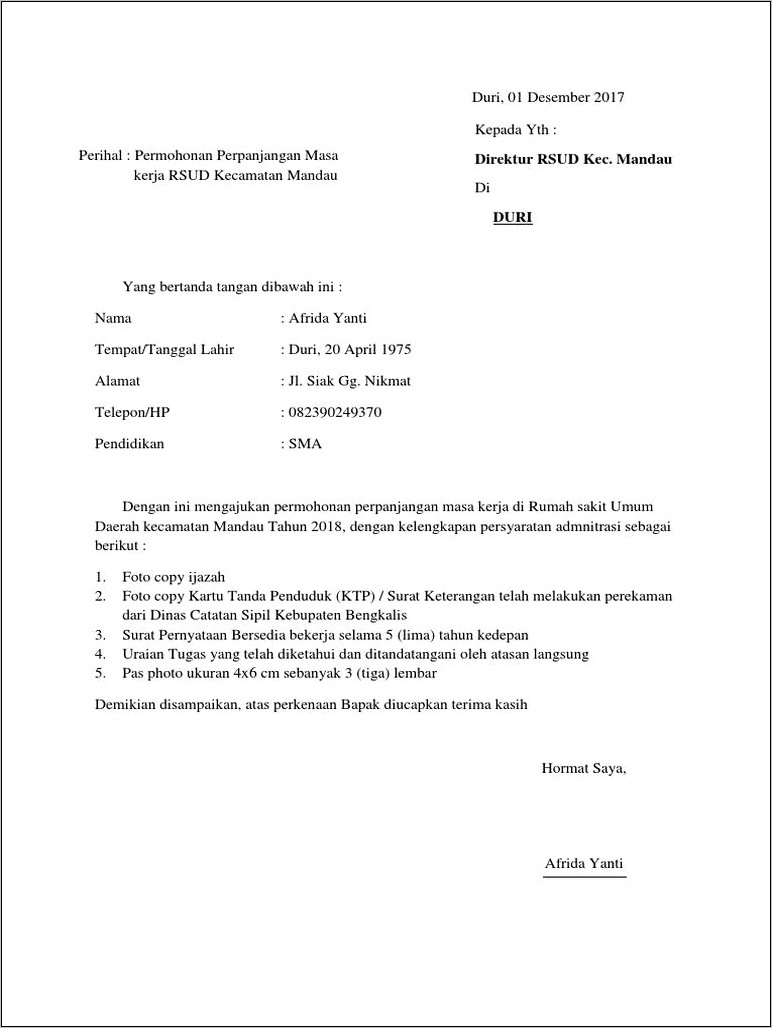 Duri, 01 Desember 2017

Kepada Yth :

Perihal : Permohonan Perpanjangan Masa kerja RSUD Kecamatan Mandau

Direktur RSUD Kec. Mandau

Di

DURI

Yang bertanda tangan dibawah ini :

Nama : Afrida Yanti

Tempat/Tanggal Lahir : Duri, 20 April 1975

Alamat : Jl. Siak Gg. Nikmat

Telepon/HP : 082390249370

Pendidikan : SMA

Dengan ini mengajukan permohonan perpanjangan masa kerja di Rumah sakit Umum Daerah kecamatan Mandau Tahun 2018, dengan kelengkapan persyaratan admnitrasi sebagai berikut :

1. Foto copy ijazah
2. Foto copy Kartu Tanda Penduduk (KTP) / Surat Keterangan telah melakukan perekaman dari Dinas Catatan Sipil Kebupaten Bengkalis
3. Surat Pernyataan Bersedia bekerja selama 5 (lima) tahun kedepan
4. Uraian Tugas yang telah diketahui dan ditandatangani oleh atasan langsung
5. Pas photo ukuran 4x6 cm sebanyak 3 (tiga) lembar

Demikian disampaikan, atas perkenaan Bapak diucapkan terima kasih

Hormat Saya,

Afrida Yanti